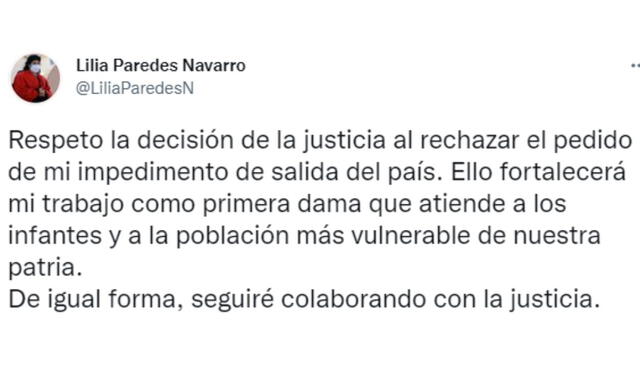 Lilia Paredes Navarro
@LiliaParedesN

Respeto la decisión de la justicia al rechazar el pedido de mi impedimento de salida del país. Ello fortalecerá mi trabajo como primera dama que atiende a los infantes y a la población más vulnerable de nuestra patria.
De igual forma, seguiré colaborando con la justicia.